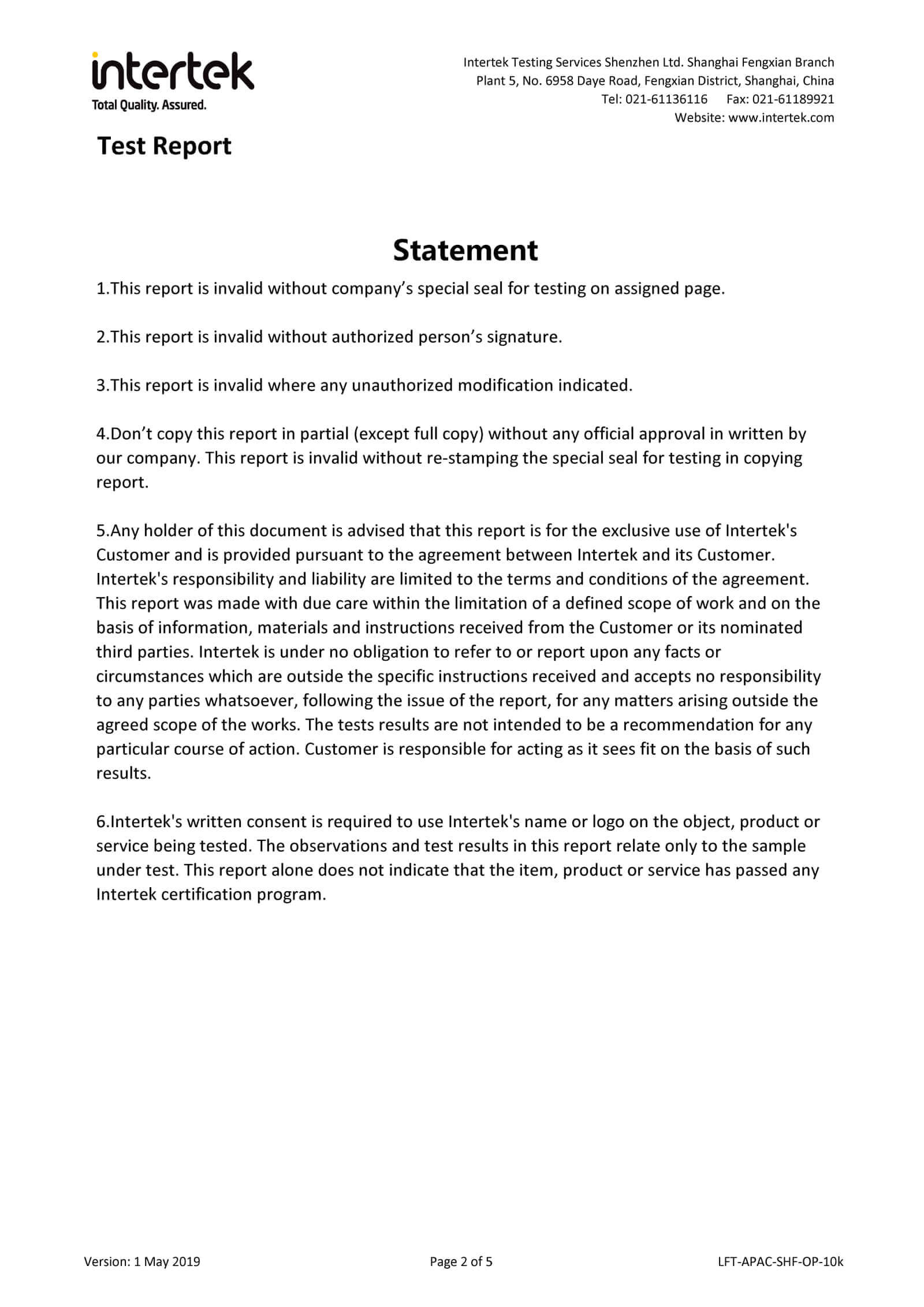 intertek
Total Quality. Assured.

Intertek Testing Services Shenzhen Ltd. Shanghai Fengxian Branch
Plant 5, No. 6958 Daye Road, Fengxian District, Shanghai, China
Tel: 021-61136116 Fax: 021-61189921
Website: www.intertek.com

Test Report

Statement

1.This report is invalid without company’s special seal for testing on assigned page.

2.This report is invalid without authorized person’s signature.

3.This report is invalid where any unauthorized modification indicated.

4.Don’t copy this report in partial (except full copy) without any official approval in written by our company. This report is invalid without re-stamping the special seal for testing in copying report.

5.Any holder of this document is advised that this report is for the exclusive use of Intertek's Customer and is provided pursuant to the agreement between Intertek and its Customer. Intertek's responsibility and liability are limited to the terms and conditions of the agreement. This report was made with due care within the limitation of a defined scope of work and on the basis of information, materials and instructions received from the Customer or its nominated third parties. Intertek is under no obligation to refer to or report upon any facts or circumstances which are outside the specific instructions received and accepts no responsibility to any parties whatsoever, following the issue of the report, for any matters arising outside the agreed scope of the works. The tests results are not intended to be a recommendation for any particular course of action. Customer is responsible for acting as it sees fit on the basis of such results.

6.Intertek's written consent is required to use Intertek's name or logo on the object, product or service being tested. The observations and test results in this report relate only to the sample under test. This report alone does not indicate that the item, product or service has passed any Intertek certification program.

Version: 1 May 2019
Page 2 of 5
LFT-APAC-SHF-OP-10k